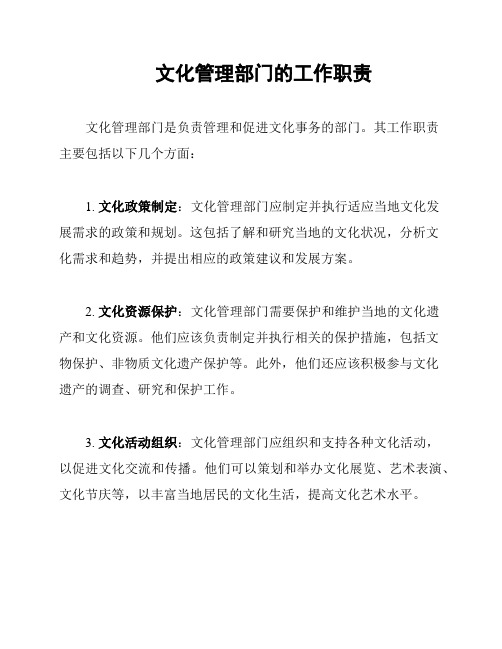 文化管理部门的工作职责

文化管理部门是负责管理和促进文化事务的部门。其工作职责主要包括以下几个方面：

1. 文化政策制定：文化管理部门应制定并执行适应当地文化发展需求的政策和规划。这包括了解和研究当地的文化状况，分析文化需求和趋势，并提出相应的政策建议和发展方案。

2. 文化资源保护：文化管理部门需要保护和维护当地的文化遗产和文化资源。他们应该负责制定并执行相关的保护措施，包括文物保护、非物质文化遗产保护等。此外，他们还应该积极参与文化遗产的调查、研究和保护工作。

3. 文化活动组织：文化管理部门应组织和支持各种文化活动，以促进文化交流和传播。他们可以策划和举办文化展览、艺术表演、文化节庆等，以丰富当地居民的文化生活，提高文化艺术水平。